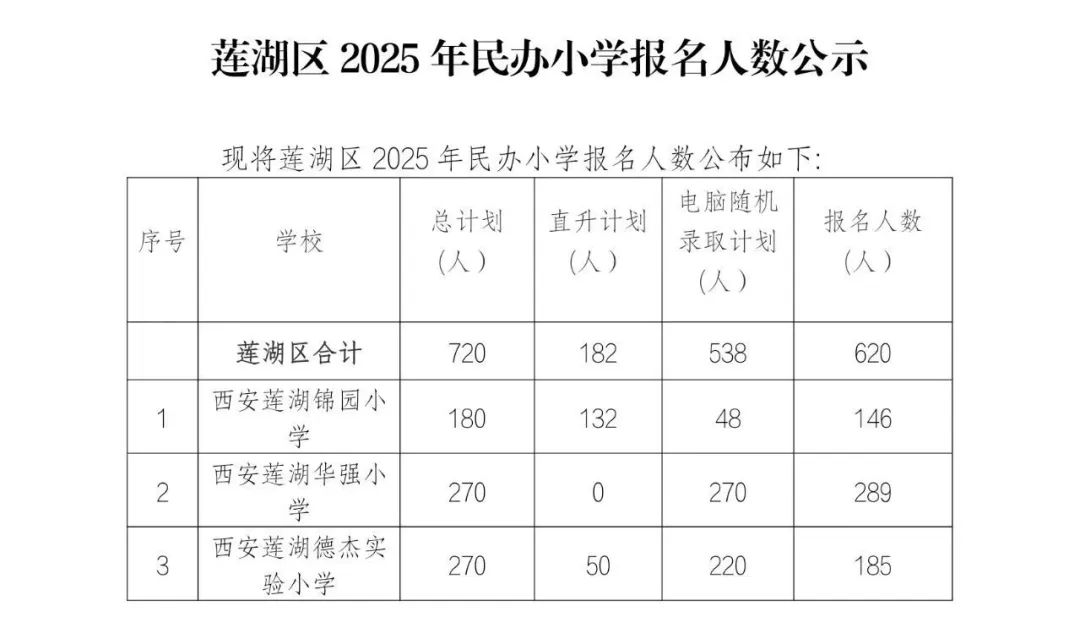 莲湖区 2025 年民办小学报名人数公示

现将莲湖区 2025 年民办小学报名人数公布如下:

| 序号 | 学校 | 总计划（人） | 直升计划（人） | 电脑随机录取计划（人） | 报名人数（人） |
|---|---|---|---|---|---|
| | 莲湖区合计 | 720 | 182 | 538 | 620 |
| 1 | 西安莲湖锦园小学 | 180 | 132 | 48 | 146 |
| 2 | 西安莲湖华强小学 | 270 | 0 | 270 | 289 |
| 3 | 西安莲湖德杰实验小学 | 270 | 50 | 220 | 185 |